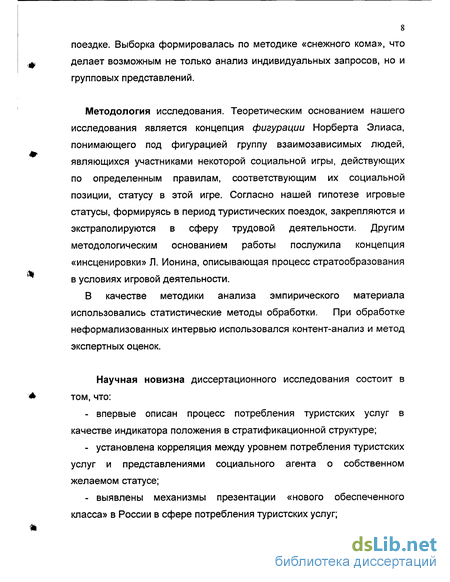 8

поездке. Выборка формировалась по методике «снежного кома», что делает возможным не только анализ индивидуальных запросов, но и групповых представлений.

Методология исследования. Теоретическим основанием нашего исследования является концепция фигурации Норберта Элиаса, понимающего под фигурацией группу взаимозависимых людей, являющихся участниками некоторой социальной игры, действующих по определенным правилам, соответствующим их социальной позиции, статусу в этой игре. Согласно нашей гипотезе игровые статусы, формируясь в период туристических поездок, закрепляются и экстраполируются в сферу трудовой деятельности. Другим методологическим основанием работы послужила концепция «инсценировки» Л. Ионина, описывающая процесс стратообразования в условиях игровой деятельности.

В качестве методики анализа эмпирического материала использовались статистические методы обработки. При обработке неформализованных интервью использовался контент-анализ и метод экспертных оценок.

Научная новизна диссертационного исследования состоит в том, что:

- впервые описан процесс потребления туристских услуг в качестве индикатора положения в стратификационной структуре;

- установлена корреляция между уровнем потребления туристских услуг и представлениями социального агента о собственном желаемом статусе;

- выявлены механизмы презентации «нового обеспеченного класса» в России в сфере потребления туристских услуг;

dsLib.net
библиотека диссертаций